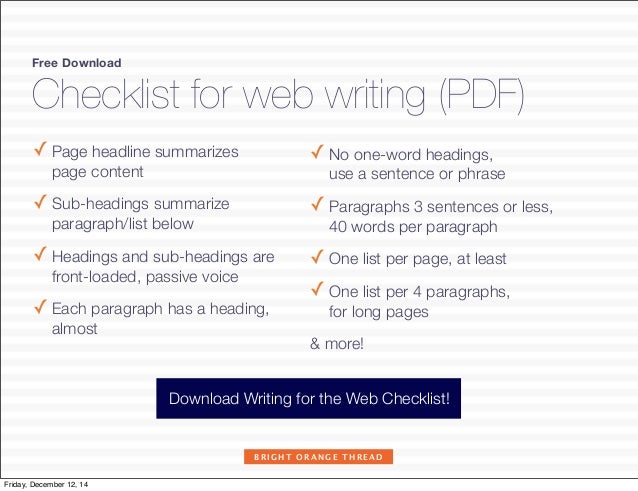 Free Download

Checklist for web writing (PDF)

✓ Page headline summarizes page content

✓ Sub-headings summarize paragraph/list below

✓ Headings and sub-headings are front-loaded, passive voice

✓ Each paragraph has a heading, almost

✓ No one-word headings, use a sentence or phrase

✓ Paragraphs 3 sentences or less, 40 words per paragraph

✓ One list per page, at least

✓ One list per 4 paragraphs, for long pages

& more!

Download Writing for the Web Checklist!

BRIGHT ORANGE THREAD

Friday, December 12, 14